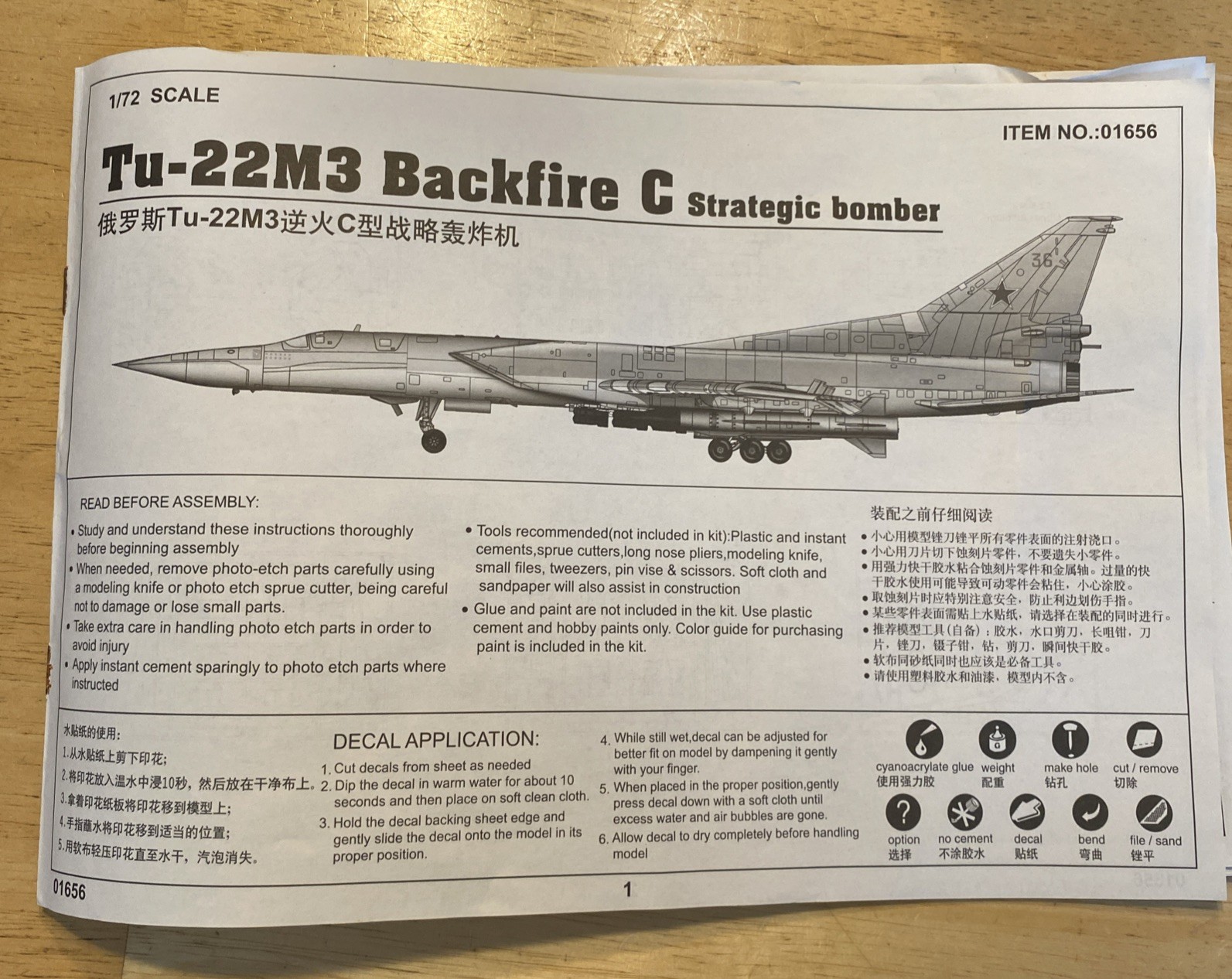 1/72 SCALE

ITEM NO.:01656

Tu-22M3 Backfire C Strategic bomber

俄罗斯Tu-22M3逆火C型战略轰炸机

36

READ BEFORE ASSEMBLY:

• Study and understand these instructions thoroughly before beginning assembly
• When needed, remove photo-etch parts carefully using a modeling knife or photo etch sprue cutter, being careful not to damage or lose small parts.
• Take extra care in handling photo etch parts in order to avoid injury
• Apply instant cement sparingly to photo etch parts where instructed

• Tools recommended(not included in kit):Plastic and instant cements,sprue cutters,long nose pliers,modeling knife, small files, tweezers, pin vise & scissors. Soft cloth and sandpaper will also assist in construction
• Glue and paint are not included in the kit. Use plastic cement and hobby paints only. Color guide for purchasing paint is included in the kit.

装配之前仔细阅读
• 小心用模型锉刀锉平所有零件表面的注射浇口。
• 小心用刀片切下蚀刻片零件，不要遗失小零件。
• 用强力快干胶水粘合蚀刻片零件和金属轴。过量的快干胶水使用可能导致可动零件会粘住，小心涂胶。
• 取蚀刻片时应特别注意安全，防止利边划伤手指。
• 某些零件表面需贴上水贴纸，请选择在装配的同时进行。
• 推荐模型工具（自备）：胶水，水口剪刀，长咀钳，刀片，锉刀，镊子钳，钻，剪刀，瞬间快干胶。
• 软布同砂纸同时也应该是必备工具。
• 请使用塑料胶水和油漆，模型内不含。

水贴纸的使用：
1.从水贴纸上剪下印花；
2.将印花放入温水中浸10秒，然后放在干净布上。
3.拿着印花纸板将印花移到模型上；
4.手指蘸水将印花移到适当的位置；
5.用软布轻压印花直至水干，汽泡消失。

DECAL APPLICATION:
1. Cut decals from sheet as needed
2. Dip the decal in warm water for about 10 seconds and then place on soft clean cloth.
3. Hold the decal backing sheet edge and gently slide the decal onto the model in its proper position.
4. While still wet,decal can be adjusted for better fit on model by dampening it gently with your finger.
5. When placed in the proper position,gently press decal down with a soft cloth until excess water and air bubbles are gone.
6. Allow decal to dry completely before handling model

cyanoacrylate glue 使用强力胶
weight 配重
make hole 钻孔
cut / remove 切除
option 选择
no cement 不涂胶水
decal 贴纸
bend 弯曲
file / sand 锉平

01656

1